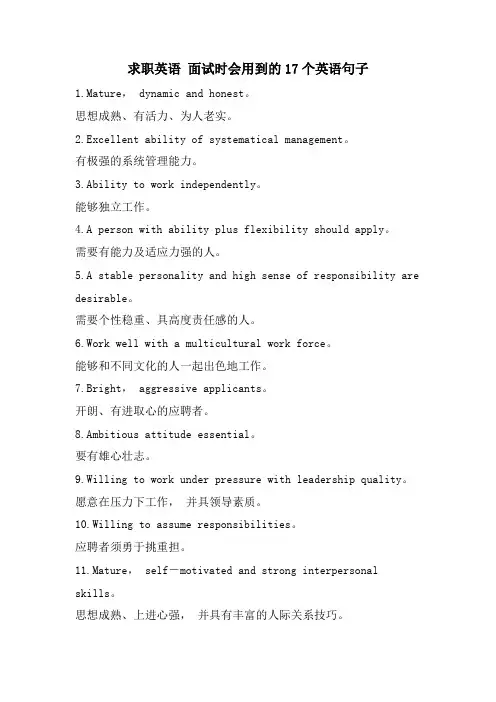 求职英语 面试时会用到的17个英语句子

1.Mature， dynamic and honest。

思想成熟、有活力、为人老实。

2.Excellent ability of systematical management。

有极强的系统管理能力。

3.Ability to work independently。

能够独立工作。

4.A person with ability plus flexibility should apply。

需要有能力及适应力强的人。

5.A stable personality and high sense of responsibility are desirable。

需要个性稳重、具高度责任感的人。

6.Work well with a multicultural work force。

能够和不同文化的人一起出色地工作。

7.Bright， aggressive applicants。

开朗、有进取心的应聘者。

8.Ambitious attitude essential。

要有雄心壮志。

9.Willing to work under pressure with leadership quality。

愿意在压力下工作， 并具领导素质。

10.Willing to assume responsibilities。

应聘者须勇于挑重担。

11.Mature， self－motivated and strong interpersonal skills。

思想成熟、上进心强， 并具有丰富的人际关系技巧。